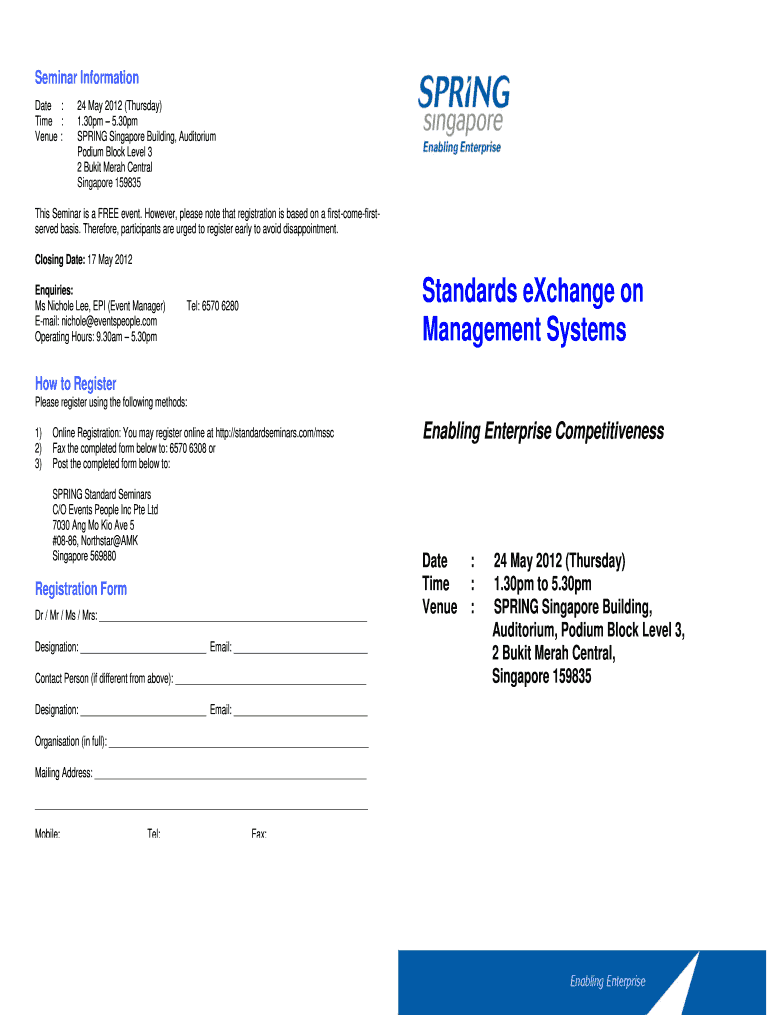 Seminar Information

Date : 24 May 2012 (Thursday)
Time : 1.30pm – 5.30pm
Venue : SPRING Singapore Building, Auditorium
Podium Block Level 3
2 Bukit Merah Central
Singapore 159835

This Seminar is a FREE event. However, please note that registration is based on a first-come-first-served basis. Therefore, participants are urged to register early to avoid disappointment.

Closing Date: 17 May 2012

Enquiries:
Ms Nichole Lee, EPI (Event Manager) Tel: 6570 6280
E-mail: nichole@eventspeople.com
Operating Hours: 9.30am – 5.30pm

How to Register
Please register using the following methods:

1) Online Registration: You may register online at http://standardseminars.com/mssc
2) Fax the completed form below to: 6570 6308 or
3) Post the completed form below to:

SPRING Standard Seminars
C/O Events People Inc Pte Ltd
7030 Ang Mo Kio Ave 5
#08-86, Northstar@AMK
Singapore 569880

Registration Form

Dr / Mr / Ms / Mrs:

Designation: Email:

Contact Person (if different from above):

Designation: Email:

Organisation (in full):

Mailing Address:

Mobile: Tel: Fax:

SPRING singapore
Enabling Enterprise

Standards eXchange on Management Systems

Enabling Enterprise Competitiveness

Date : 24 May 2012 (Thursday)
Time : 1.30pm to 5.30pm
Venue : SPRING Singapore Building, Auditorium, Podium Block Level 3, 2 Bukit Merah Central, Singapore 159835

Enabling Enterprise